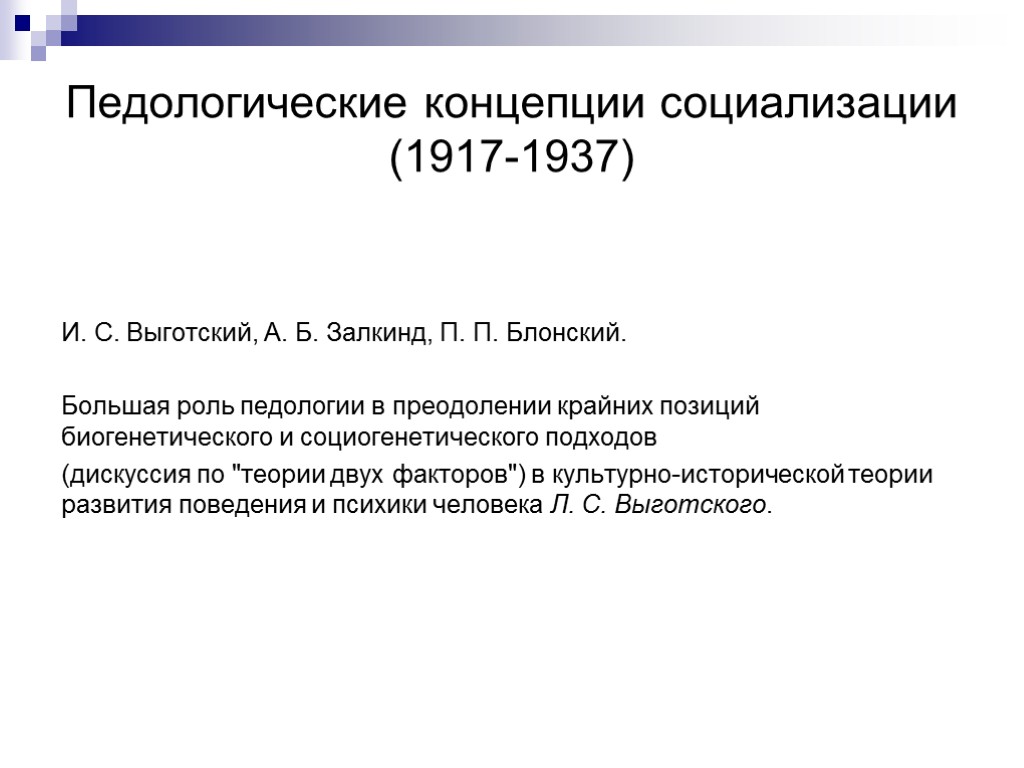 Педологические концепции социализации (1917-1937)

И. С. Выготский, А. Б. Залкинд, П. П. Блонский.

Большая роль педологии в преодолении крайних позиций биогенетического и социогенетического подходов

(дискуссия по "теории двух факторов") в культурно-исторической теории развития поведения и психики человека Л. С. Выготского.